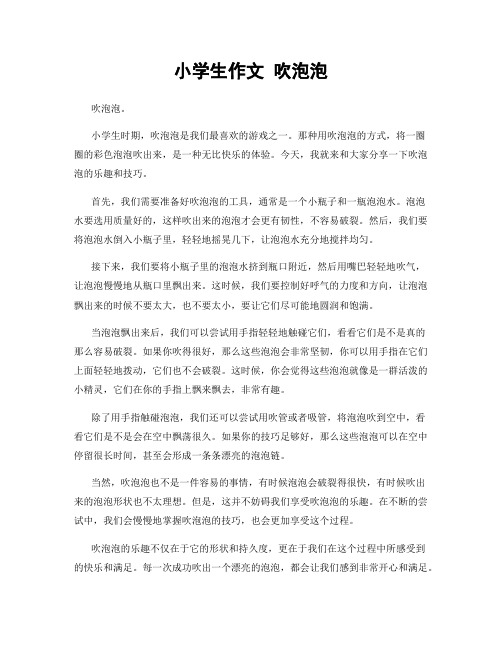 小学生作文 吹泡泡

吹泡泡。

小学生时期，吹泡泡是我们最喜欢的游戏之一。那种用吹泡泡的方式，将一圈圈的彩色泡泡吹出来，是一种无比快乐的体验。今天，我就来和大家分享一下吹泡泡的乐趣和技巧。

首先，我们需要准备好吹泡泡的工具，通常是一个小瓶子和一瓶泡泡水。泡泡水要选用质量好的，这样吹出来的泡泡才会更有韧性，不容易破裂。然后，我们要将泡泡水倒入小瓶子里，轻轻地摇晃几下，让泡泡水充分地搅拌均匀。

接下来，我们要将小瓶子里的泡泡水挤到瓶口附近，然后用嘴巴轻轻地吹气，让泡泡慢慢地从瓶口里飘出来。这时候，我们要控制好呼气的力度和方向，让泡泡飘出来的时候不要太大，也不要太小，要让它们尽可能地圆润和饱满。

当泡泡飘出来后，我们可以尝试用手指轻轻地触碰它们，看看它们是不是真的那么容易破裂。如果你吹得很好，那么这些泡泡会非常坚韧，你可以用手指在它们上面轻轻地拨动，它们也不会破裂。这时候，你会觉得这些泡泡就像是一群活泼的小精灵，它们在你的手指上飘来飘去，非常有趣。

除了用手指触碰泡泡，我们还可以尝试用吹管或者吸管，将泡泡吹到空中，看看它们是不是会在空中飘荡很久。如果你的技巧足够好，那么这些泡泡可以在空中停留很长时间，甚至会形成一条条漂亮的泡泡链。

当然，吹泡泡也不是一件容易的事情，有时候泡泡会破裂得很快，有时候吹出来的泡泡形状也不太理想。但是，这并不妨碍我们享受吹泡泡的乐趣。在不断的尝试中，我们会慢慢地掌握吹泡泡的技巧，也会更加享受这个过程。

吹泡泡的乐趣不仅在于它的形状和持久度，更在于我们在这个过程中所感受到的快乐和满足。每一次成功吹出一个漂亮的泡泡，都会让我们感到非常开心和满足。